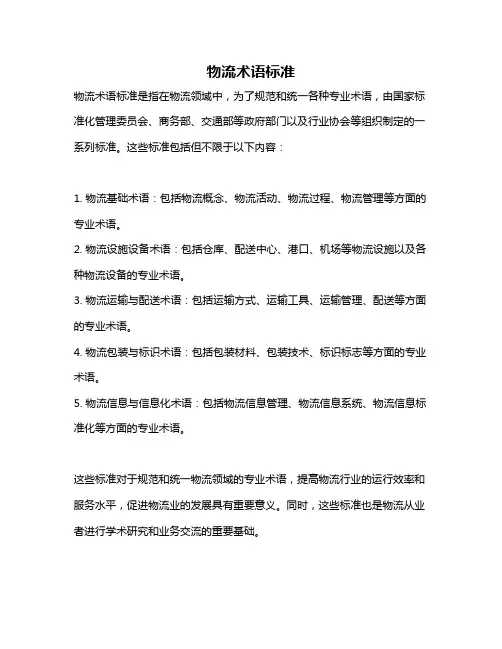 物流术语标准

物流术语标准是指在物流领域中，为了规范和统一各种专业术语，由国家标准化管理委员会、商务部、交通部等政府部门以及行业协会等组织制定的一系列标准。这些标准包括但不限于以下内容：

1. 物流基础术语：包括物流概念、物流活动、物流过程、物流管理等方面的专业术语。
2. 物流设施设备术语：包括仓库、配送中心、港口、机场等物流设施以及各种物流设备的专业术语。
3. 物流运输与配送术语：包括运输方式、运输工具、运输管理、配送等方面的专业术语。
4. 物流包装与标识术语：包括包装材料、包装技术、标识标志等方面的专业术语。
5. 物流信息与信息化术语：包括物流信息管理、物流信息系统、物流信息标准化等方面的专业术语。

这些标准对于规范和统一物流领域的专业术语，提高物流行业的运行效率和服务水平，促进物流业的发展具有重要意义。同时，这些标准也是物流从业者进行学术研究和业务交流的重要基础。